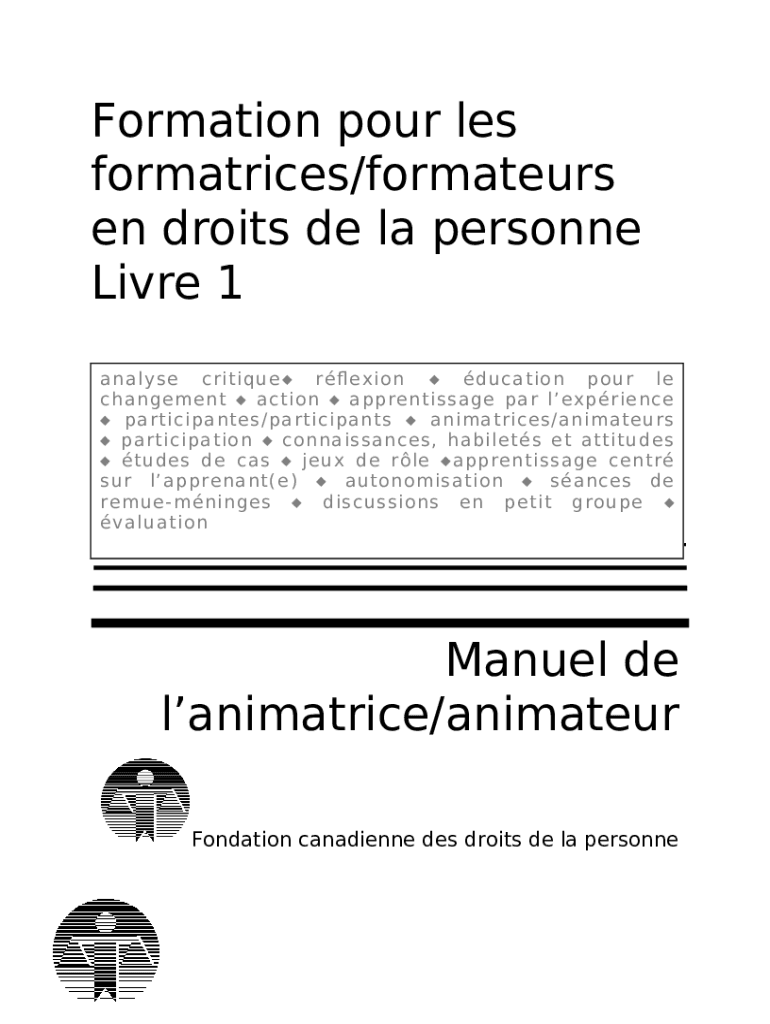 Formation pour les formatrices/formateurs en droits de la personne
Livre 1

analyse critique◆ réflexion ◆ éducation pour le changement ◆ action ◆ apprentissage par l'expérience ◆ participantes/participants ◆ animatrices/animateurs ◆ participation ◆ connaissances, habiletés et attitudes ◆ études de cas ◆ jeux de rôle ◆apprentissage centré sur l'apprenant(e) ◆ autonomisation ◆ séances de remue-méninges ◆ discussions en petit groupe ◆ évaluation

Manuel de l'animatrice/animateur

Fondation canadienne des droits de la personne